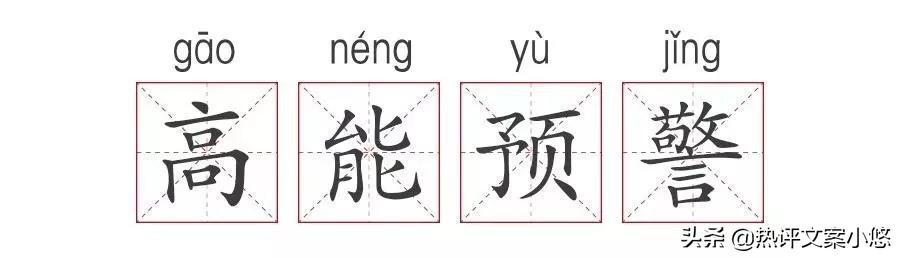 gāo néng yù jǐng
高 能 预 警

头条 @热评文案小悠